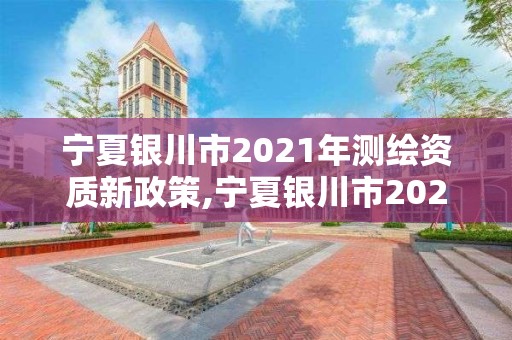 宁夏银川市2021年测绘资质新政策,宁夏银川市202